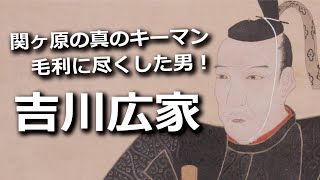 関ヶ原の真のキーマン
毛利に尽くした男！

吉川広家